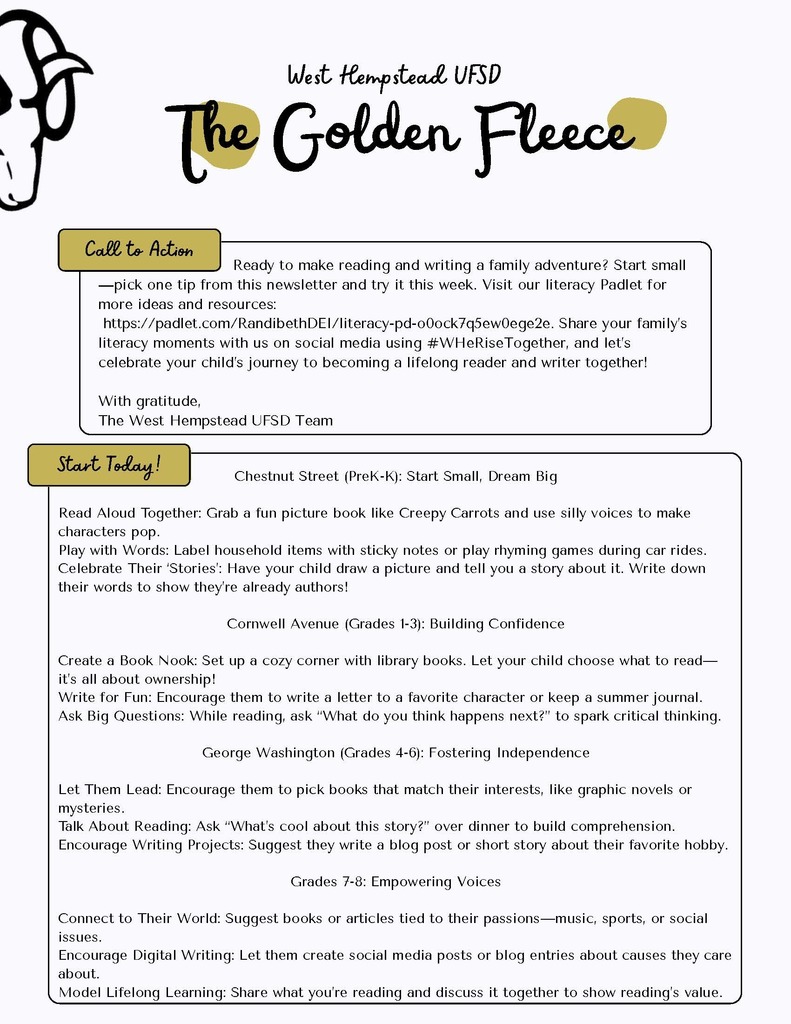 West Hempstead UFSD

The Golden Fleece

Call to Action

Ready to make reading and writing a family adventure? Start small—pick one tip from this newsletter and try it this week. Visit our literacy Padlet for more ideas and resources: https://padlet.com/RandibethDEI/literacy-pd-o0ock7q5ew0ege2e. Share your family's literacy moments with us on social media using #WHeRiseTogether, and let's celebrate your child's journey to becoming a lifelong reader and writer together!

With gratitude,
The West Hempstead UFSD Team

Start Today!

Chestnut Street (PreK-K): Start Small, Dream Big

Read Aloud Together: Grab a fun picture book like Creepy Carrots and use silly voices to make characters pop.
Play with Words: Label household items with sticky notes or play rhyming games during car rides.
Celebrate Their 'Stories': Have your child draw a picture and tell you a story about it. Write down their words to show they're already authors!

Cornwell Avenue (Grades 1-3): Building Confidence

Create a Book Nook: Set up a cozy corner with library books. Let your child choose what to read—it's all about ownership!
Write for Fun: Encourage them to write a letter to a favorite character or keep a summer journal.
Ask Big Questions: While reading, ask "What do you think happens next?" to spark critical thinking.

George Washington (Grades 4-6): Fostering Independence

Let Them Lead: Encourage them to pick books that match their interests, like graphic novels or mysteries.
Talk About Reading: Ask "What's cool about this story?" over dinner to build comprehension.
Encourage Writing Projects: Suggest they write a blog post or short story about their favorite hobby.

Grades 7-8: Empowering Voices

Connect to Their World: Suggest books or articles tied to their passions—music, sports, or social issues.
Encourage Digital Writing: Let them create social media posts or blog entries about causes they care about.
Model Lifelong Learning: Share what you're reading and discuss it together to show reading's value.